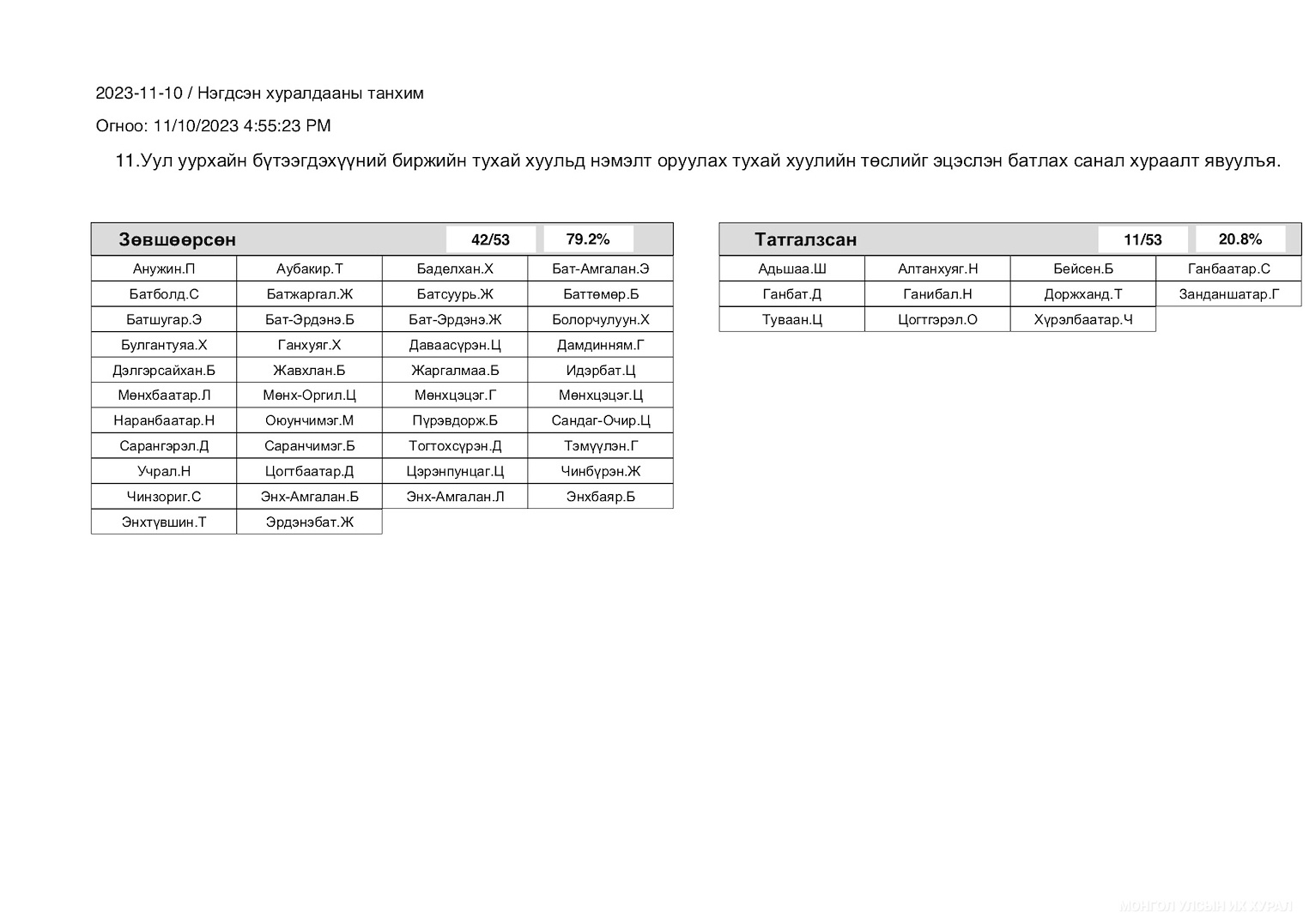 2023-11-10 / Нэгдсэн хуралдааны танхим

Огноо: 11/10/2023 4:55:23 PM

11.Уул уурхайн бүтээгдэхүүний биржийн тухай хуульд нэмэлт оруулах тухай хуулийн төслийг эцэслэн батлах санал хураалт явуулъя.

| Зөвшөөрсөн | | 42/53 | 79.2% |
|---|---|---|---|
| Анужин.П | Аубакир.Т | Баделхан.Х | Бат-Амгалан.Э |
| Батболд.С | Батжаргал.Ж | Батсуурь.Ж | Баттөмөр.Б |
| Батшугар.Э | Бат-Эрдэнэ.Б | Бат-Эрдэнэ.Ж | Болорчулуун.Х |
| Булгантуяа.Х | Ганхуяг.Х | Даваасүрэн.Ц | Дамдинням.Г |
| Дэлгэрсайхан.Б | Жавхлан.Б | Жаргалмаа.Б | Идэрбат.Ц |
| Мөнхбаатар.Л | Мөнх-Оргил.Ц | Мөнхцэцэг.Г | Мөнхцэцэг.Ц |
| Наранбаатар.Н | Оюунчимэг.М | Пүрэвдорж.Б | Сандаг-Очир.Ц |
| Сарангэрэл.Д | Саранчимэг.Б | Тогтохсүрэн.Д | Тэмүүлэн.Г |
| Учрал.Н | Цогтбаатар.Д | Цэрэнпунцаг.Ц | Чинбүрэн.Ж |
| Чинзориг.С | Энх-Амгалан.Б | Энх-Амгалан.Л | Энхбаяр.Б |
| Энхтүвшин.Т | Эрдэнэбат.Ж | | |

| Татгалзсан | | 11/53 | 20.8% |
|---|---|---|---|
| Адьшаа.Ш | Алтанхуяг.Н | Бейсен.Б | Ганбаатар.С |
| Ганбат.Д | Ганибал.Н | Доржханд.Т | Занданшатар.Г |
| Туваан.Ц | Цогтгэрэл.О | Хүрэлбаатар.Ч | |

МОНГОЛ УЛСЫН ИХ ХУРАЛ